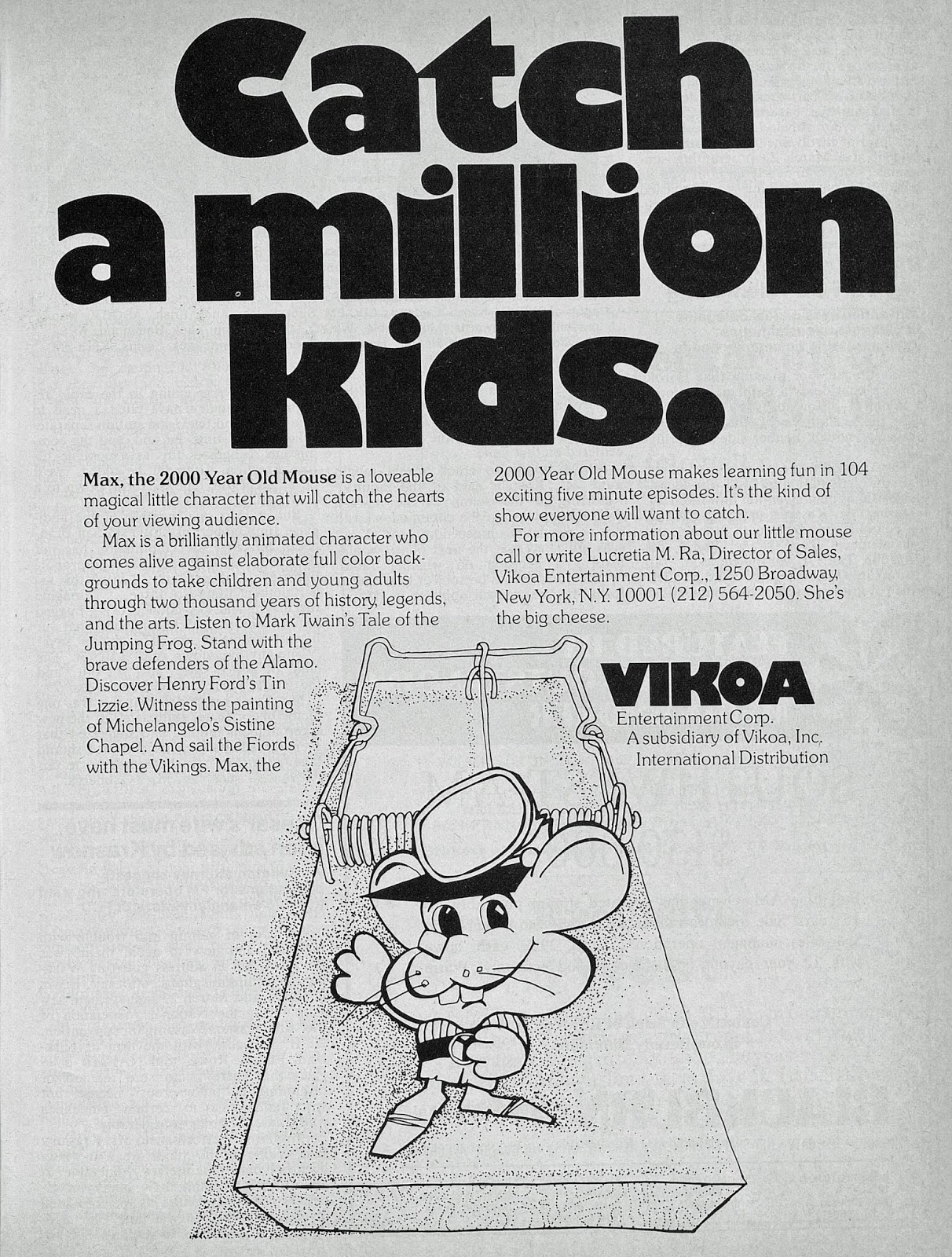 Catch a million kids.

Max, the 2000 Year Old Mouse is a loveable magical little character that will catch the hearts of your viewing audience.

Max is a brilliantly animated character who comes alive against elaborate full color backgrounds to take children and young adults through two thousand years of history, legends, and the arts. Listen to Mark Twain's Tale of the Jumping Frog. Stand with the brave defenders of the Alamo. Discover Henry Ford's Tin Lizzie. Witness the painting of Michelangelo's Sistine Chapel. And sail the Fiords with the Vikings. Max, the 2000 Year Old Mouse makes learning fun in 104 exciting five minute episodes. It's the kind of show everyone will want to catch.

For more information about our little mouse call or write Lucretia M. Ra, Director of Sales, Vikoa Entertainment Corp., 1250 Broadway, New York, N.Y. 10001 (212) 564-2050. She's the big cheese.

VIKOA
Entertainment Corp.
A subsidiary of Vikoa, Inc.
International Distribution